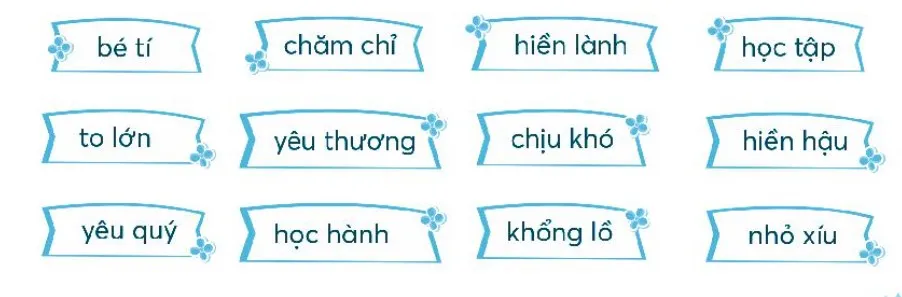 bé tí
chăm chỉ
hiền lành
học tập

to lớn
yêu thương
chịu khó
hiền hậu

yêu quý
học hành
khổng lồ
nhỏ xíu